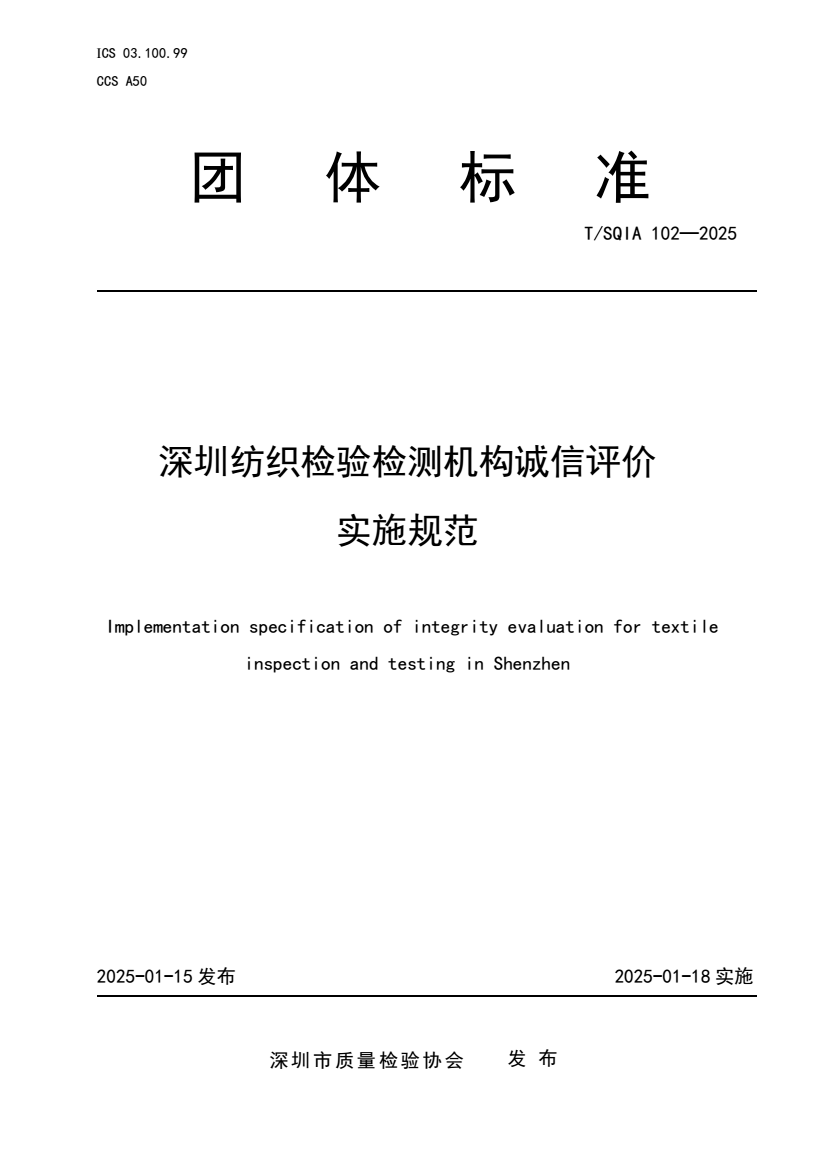 ICS 03.100.99
CCS A50

团 体 标 准

T/SQIA 102—2025

深圳纺织检验检测机构诚信评价实施规范

Implementation specification of integrity evaluation for textile inspection and testing in Shenzhen

2025-01-15 发布

2025-01-18 实施

深圳市质量检验协会 发 布